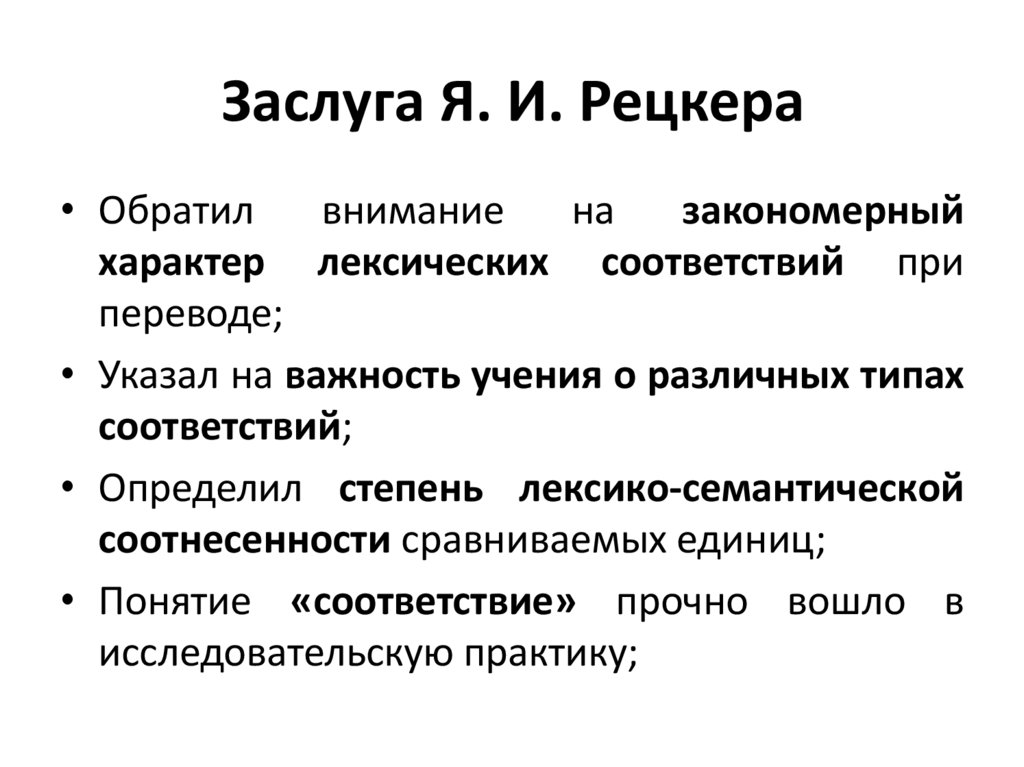 Заслуга Я. И. Рецкера

• Обратил внимание на закономерный характер лексических соответствий при переводе;

• Указал на важность учения о различных типах соответствий;

• Определил степень лексико-семантической соотнесенности сравниваемых единиц;

• Понятие «соответствие» прочно вошло в исследовательскую практику;